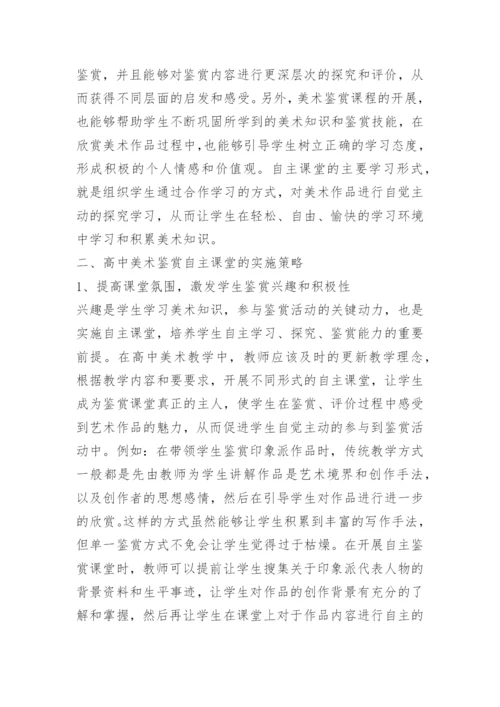 鉴赏，并且能够对鉴赏内容进行更深层次的探究和评价，从而获得不同层面的启发和感受。另外，美术鉴赏课程的开展，也能够帮助学生不断巩固所学到的美术知识和鉴赏技能，在欣赏美术作品过程中，也能够引导学生树立正确的学习态度，形成积极的个人情感和价值观。自主课堂的主要学习形式，就是组织学生通过合作学习的方式，对美术作品进行自觉主动的探究学习，从而让学生在轻松、自由、愉快的学习环境中学习和积累美术知识。

二、高中美术鉴赏自主课堂的实施策略

1、提高课堂氛围，激发学生鉴赏兴趣和积极性

兴趣是学生学习美术知识，参与鉴赏活动的关键动力，也是实施自主课堂，培养学生自主学习、探究、鉴赏能力的重要前提。在高中美术教学中，教师应该及时的更新教学理念，根据教学内容和要要求，开展不同形式的自主课堂，让学生成为鉴赏课堂真正的主人，使学生在鉴赏、评价过程中感受到艺术作品的魅力，从而促进学生自觉主动的参与到鉴赏活动中。例如：在带领学生鉴赏印象派作品时，传统教学方式一般都是先由教师为学生讲解作品是艺术境界和创作手法，以及创作者的思想感情，然后在引导学生对作品进行进一步的欣赏。这样的方式虽然能够让学生积累到丰富的写作手法，但单一鉴赏方式不免会让学生觉得过于枯燥。在开展自主鉴赏课堂时，教师可以提前让学生搜集关于印象派代表人物的背景资料和生平事迹，让学生对作品的创作背景有充分的了解和掌握，然后再让学生在课堂上对于作品内容进行自主的